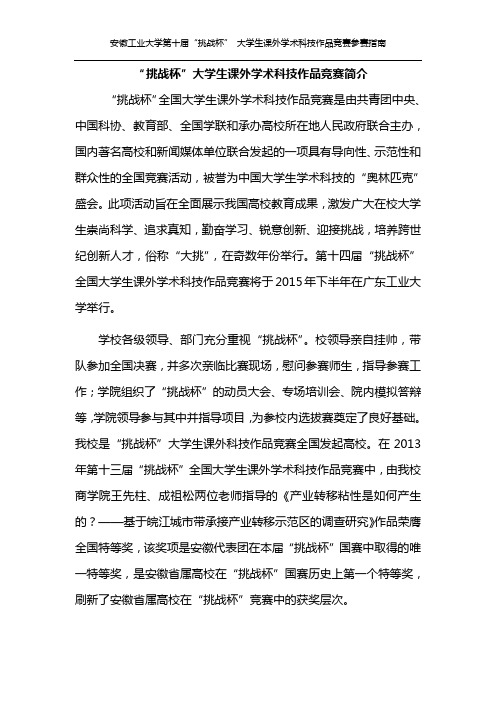 安徽工业大学第十届“挑战杯” 大学生课外学术科技作品竞赛参赛指南

“挑战杯”大学生课外学术科技作品竞赛简介

“挑战杯”全国大学生课外学术科技作品竞赛是由共青团中央、中国科协、教育部、全国学联和承办高校所在地人民政府联合主办，国内著名高校和新闻媒体单位联合发起的一项具有导向性、示范性和群众性的全国竞赛活动，被誉为中国大学生学术科技的“奥林匹克”盛会。此项活动旨在全面展示我国高校教育成果，激发广大在校大学生崇尚科学、追求真知，勤奋学习、锐意创新、迎接挑战，培养跨世纪创新人才，俗称“大挑”，在奇数年份举行。第十四届“挑战杯”全国大学生课外学术科技作品竞赛将于2015年下半年在广东工业大学举行。

学校各级领导、部门充分重视“挑战杯”。校领导亲自挂帅，带队参加全国决赛，并多次亲临比赛现场，慰问参赛师生，指导参赛工作；学院组织了“挑战杯”的动员大会、专场培训会、院内模拟答辩等，学院领导参与其中并指导项目，为参校内选拔赛奠定了良好基础。我校是“挑战杯”大学生课外科技作品竞赛全国发起高校。在2013年第十三届“挑战杯”全国大学生课外学术科技作品竞赛中，由我校商学院王先柱、成祖松两位老师指导的《产业转移粘性是如何产生的？——基于皖江城市带承接产业转移示范区的调查研究》作品荣膺全国特等奖，该奖项是安徽代表团在本届“挑战杯”国赛中取得的唯一特等奖，是安徽省属高校在“挑战杯”国赛历史上第一个特等奖，刷新了安徽省属高校在“挑战杯”竞赛中的获奖层次。